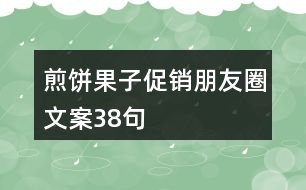 煎饼果子促销朋友圈文案38句